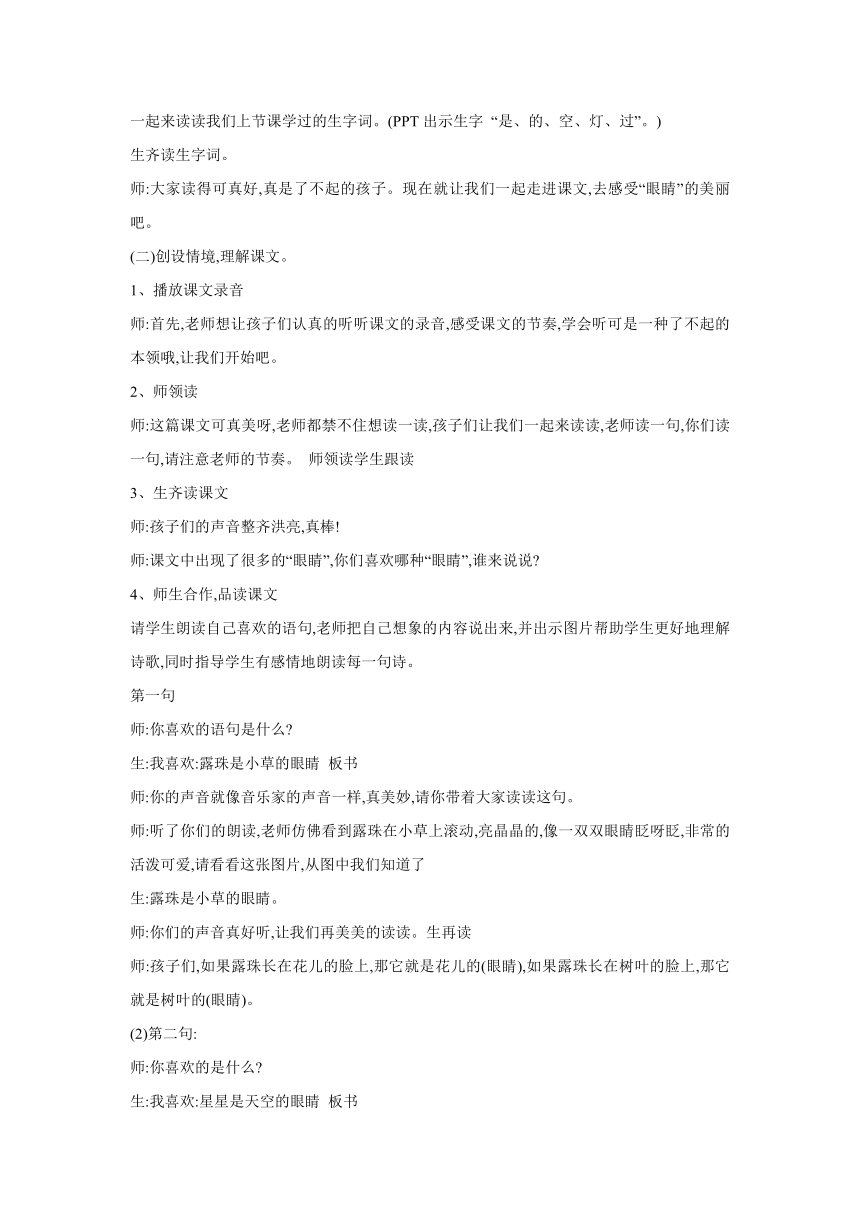 一起来读读我们上节课学过的生字词。(PPT 出示生字 “是、的、空、灯、过”。)

生齐读生字词。

师:大家读得可真好,真是了不起的孩子。现在就让我们一起走进课文,去感受“眼睛”的美丽吧。

(二)创设情境,理解课文。

1、播放课文录音

师:首先,老师想让孩子们认真的听听课文的录音,感受课文的节奏,学会听可是一种了不起的本领哦,让我们开始吧。

2、师领读

师:这篇课文可真美呀,老师都禁不住想读一读,孩子们让我们一起来读读,老师读一句,你们读一句,请注意老师的节奏。 师领读学生跟读

3、生齐读课文

师:孩子们的声音整齐洪亮,真棒!

师:课文中出现了很多的“眼睛”,你们喜欢哪种“眼睛”,谁来说说?

4、师生合作,品读课文

请学生朗读自己喜欢的语句,老师把自己想象的内容说出来,并出示图片帮助学生更好地理解诗歌,同时指导学生有感情地朗读每一句诗。

第一句

师:你喜欢的语句是什么?

生:我喜欢:露珠是小草的眼睛 板书

师:你的声音就像音乐家的声音一样,真美妙,请你带着大家读读这句。

师:听了你们的朗读,老师仿佛看到露珠在小草上滚动,亮晶晶的,像一双双眼睛眨呀眨,非常的活泼可爱,请看看这张图片,从图中我们知道了

生:露珠是小草的眼睛。

师:你们的声音真好听,让我们再美美的读读。生再读

师:孩子们,如果露珠长在花儿的脸上,那它就是花儿的(眼睛),如果露珠长在树叶的脸上,那它就是树叶的(眼睛)。

(2)第二句:

师:你喜欢的是什么?

生:我喜欢:星星是天空的眼睛 板书